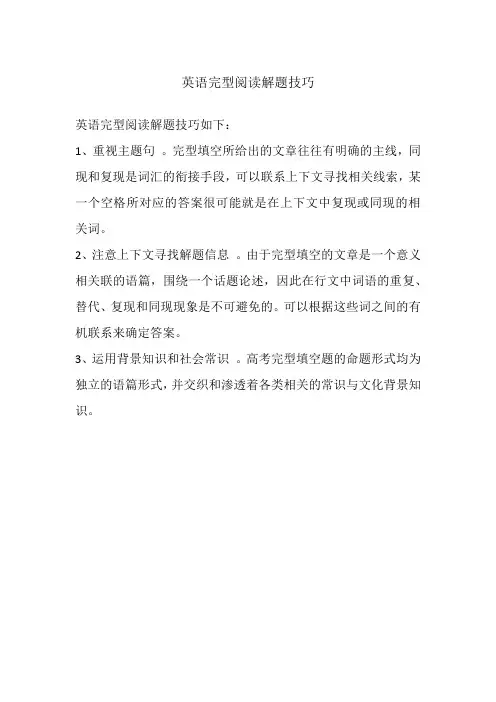 英语完型阅读解题技巧

英语完型阅读解题技巧如下：

1、重视主题句 。完型填空所给出的文章往往有明确的主线，同现和复现是词汇的衔接手段，可以联系上下文寻找相关线索，某一个空格所对应的答案很可能就是在上下文中复现或同现的相关词。

2、注意上下文寻找解题信息 。由于完型填空的文章是一个意义相关联的语篇，围绕一个话题论述，因此在行文中词语的重复、替代、复现和同现现象是不可避免的。可以根据这些词之间的有机联系来确定答案。

3、运用背景知识和社会常识 。高考完型填空题的命题形式均为独立的语篇形式，并交织和渗透着各类相关的常识与文化背景知识。